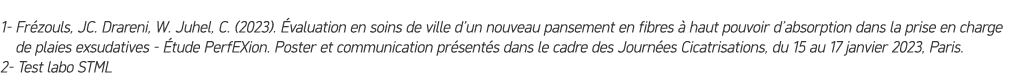 1- Frézouls, JC. Drareni, W. Juhel, C. (2023). Évaluation en soins de ville d'un nouveau pansement en fibres à haut pouvoir d'absorption dans la prise en charge de plaies exsudatives - Étude PerfEXion. Poster et communication présentés dans le cadre des Journées Cicatrisations, du 15 au 17 janvier 2023, Paris.
2- Test labo STML